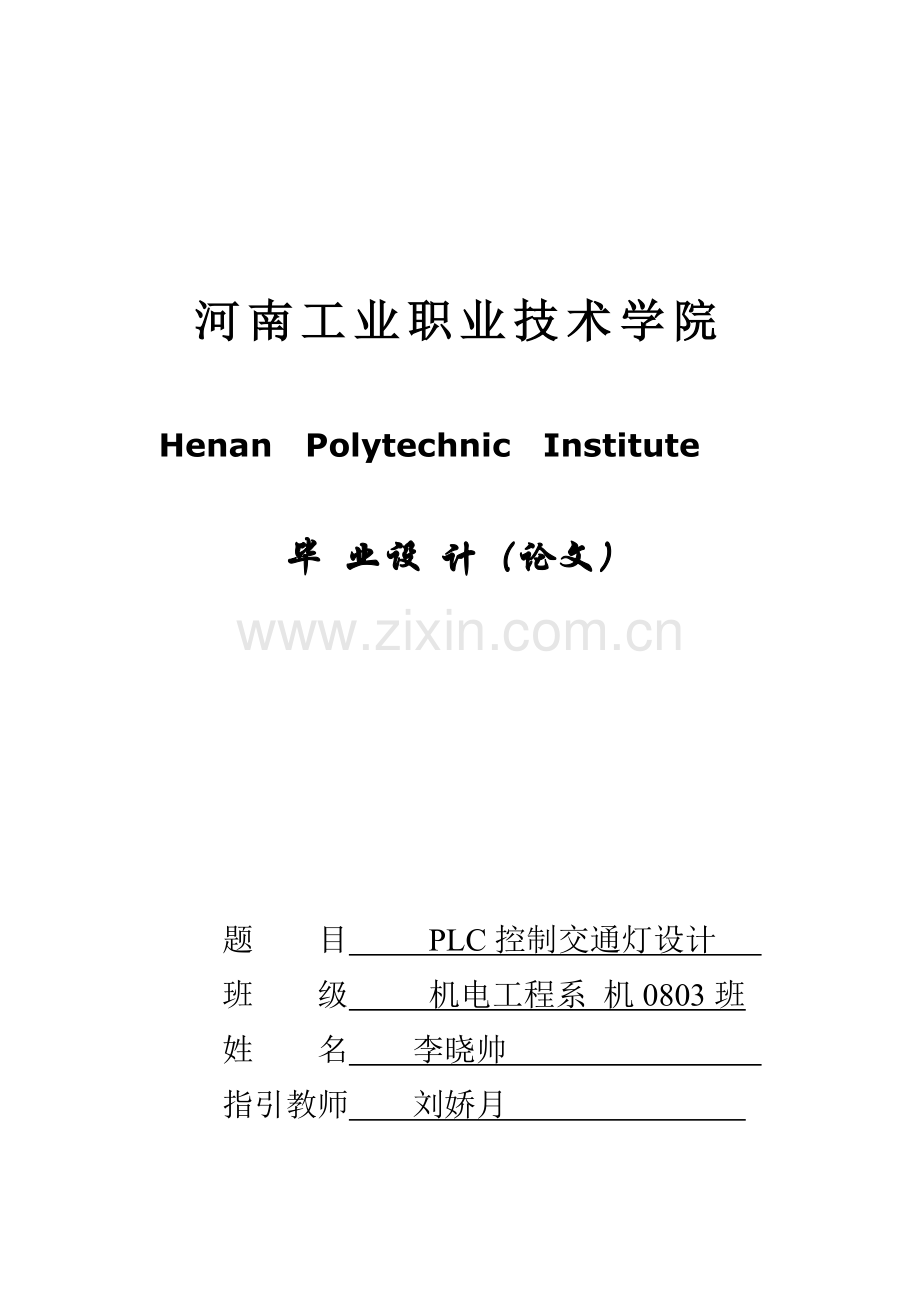 河南工业职业技术学院

Henan Polytechnic Institute

毕 业设 计（论文）

www.zixin.com.cn

题 目 PLC 控制交通灯设计

班 级 机电工程系 机 0803 班

姓 名 李晓帅

指引教师 刘娇月